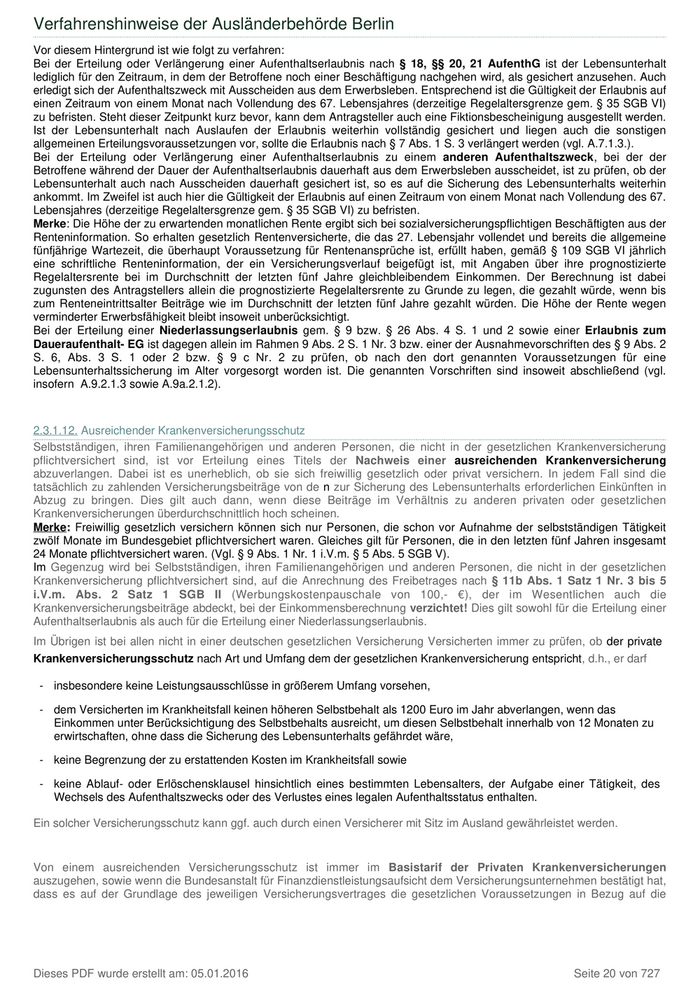 Verfahrenshinweise der Ausländerbehörde Berlin

Vor diesem Hintergrund ist wie folgt zu verfahren:
Bei der Erteilung oder Verlängerung einer Aufenthaltserlaubnis nach § 18, §§ 20, 21 AufenthG ist der Lebensunterhalt lediglich für den Zeitraum, in dem der Betroffene noch einer Beschäftigung nachgehen wird, als gesichert anzusehen. Auch erledigt sich der Aufenthaltszweck mit Ausscheiden aus dem Erwerbsleben. Entsprechend ist die Gültigkeit der Erlaubnis auf einen Zeitraum von einem Monat nach Vollendung des 67. Lebensjahres (derzeitige Regelaltersgrenze gem. § 35 SGB VI) zu befristen. Steht dieser Zeitpunkt kurz bevor, kann dem Antragsteller auch eine Fiktionsbescheinigung ausgestellt werden. Ist der Lebensunterhalt nach Auslaufen der Erlaubnis weiterhin vollständig gesichert und liegen auch die sonstigen allgemeinen Erteilungsvoraussetzungen vor, sollte die Erlaubnis nach § 7 Abs. 1 S. 3 verlängert werden (vgl. A.7.1.3.).
Bei der Erteilung oder Verlängerung einer Aufenthaltserlaubnis zu einem anderen Aufenthaltszweck, bei der der Betroffene während der Dauer der Aufenthaltserlaubnis dauerhaft aus dem Erwerbsleben ausscheidet, ist zu prüfen, ob der Lebensunterhalt auch nach Ausscheiden dauerhaft gesichert ist, so es auf die Sicherung des Lebensunterhalts weiterhin ankommt. Im Zweifel ist auch hier die Gültigkeit der Erlaubnis auf einen Zeitraum von einem Monat nach Vollendung des 67. Lebensjahres (derzeitige Regelaltersgrenze gem. § 35 SGB VI) zu befristen.
Merke: Die Höhe der zu erwartenden monatlichen Rente ergibt sich bei sozialversicherungspflichtigen Beschäftigten aus der Renteninformation. So erhalten gesetzlich Rentenversicherte, die das 27. Lebensjahr vollendet und bereits die allgemeine fünfjährige Wartezeit, die überhaupt Voraussetzung für Rentenansprüche ist, erfüllt haben, gemäß § 109 SGB VI jährlich eine schriftliche Renteninformation, der ein Versicherungsverlauf beigefügt ist, mit Angaben über ihre prognostizierte Regelaltersrente bei im Durchschnitt der letzten fünf Jahre gleichbleibendem Einkommen. Der Berechnung ist dabei zugunsten des Antragstellers allein die prognostizierte Regelaltersrente zu Grunde zu legen, die gezahlt würde, wenn bis zum Renteneintrittsalter Beiträge wie im Durchschnitt der letzten fünf Jahre gezahlt würden. Die Höhe der Rente wegen verminderter Erwerbsfähigkeit bleibt insoweit unberücksichtigt.
Bei der Erteilung einer Niederlassungserlaubnis gem. § 9 bzw. § 26 Abs. 4 S. 1 und 2 sowie einer Erlaubnis zum Daueraufenthalt- EG ist dagegen allein im Rahmen 9 Abs. 2 S. 1 Nr. 3 bzw. einer der Ausnahmevorschriften des § 9 Abs. 2 S. 6, Abs. 3 S. 1 oder 2 bzw. § 9 c Nr. 2 zu prüfen, ob nach den dort genannten Voraussetzungen für eine Lebensunterhaltssicherung im Alter vorgesorgt worden ist. Die genannten Vorschriften sind insoweit abschließend (vgl. insofern A.9.2.1.3 sowie A.9a.2.1.2).

2.3.1.12. Ausreichender Krankenversicherungsschutz
Selbstständigen, ihren Familienangehörigen und anderen Personen, die nicht in der gesetzlichen Krankenversicherung pflichtversichert sind, ist vor Erteilung eines Titels der Nachweis einer ausreichenden Krankenversicherung abzuverlangen. Dabei ist es unerheblich, ob sie sich freiwillig gesetzlich oder privat versichern. In jedem Fall sind die tatsächlich zu zahlenden Versicherungsbeiträge von de n zur Sicherung des Lebensunterhalts erforderlichen Einkünften in Abzug zu bringen. Dies gilt auch dann, wenn diese Beiträge im Verhältnis zu anderen privaten oder gesetzlichen Krankenversicherungen überdurchschnittlich hoch scheinen.
Merke: Freiwillig gesetzlich versichern können sich nur Personen, die schon vor Aufnahme der selbstständigen Tätigkeit zwölf Monate im Bundesgebiet pflichtversichert waren. Gleiches gilt für Personen, die in den letzten fünf Jahren insgesamt 24 Monate pflichtversichert waren. (Vgl. § 9 Abs. 1 Nr. 1 i.V.m. § 5 Abs. 5 SGB V).
Im Gegenzug wird bei Selbstständigen, ihren Familienangehörigen und anderen Personen, die nicht in der gesetzlichen Krankenversicherung pflichtversichert sind, auf die Anrechnung des Freibetrages nach § 11b Abs. 1 Satz 1 Nr. 3 bis 5 i.V.m. Abs. 2 Satz 1 SGB II (Werbungskostenpauschale von 100,- €), der im Wesentlichen auch die Krankenversicherungsbeiträge abdeckt, bei der Einkommensberechnung verzichtet! Dies gilt sowohl für die Erteilung einer Aufenthaltserlaubnis als auch für die Erteilung einer Niederlassungserlaubnis.
Im Übrigen ist bei allen nicht in einer deutschen gesetzlichen Versicherung Versicherten immer zu prüfen, ob der private Krankenversicherungsschutz nach Art und Umfang dem der gesetzlichen Krankenversicherung entspricht, d.h., er darf

- insbesondere keine Leistungsausschlüsse in größerem Umfang vorsehen,

- dem Versicherten im Krankheitsfall keinen höheren Selbstbehalt als 1200 Euro im Jahr abverlangen, wenn das Einkommen unter Berücksichtigung des Selbstbehalts ausreicht, um diesen Selbstbehalt innerhalb von 12 Monaten zu erwirtschaften, ohne dass die Sicherung des Lebensunterhalts gefährdet wäre,

- keine Begrenzung der zu erstattenden Kosten im Krankheitsfall sowie

- keine Ablauf- oder Erlöschensklausel hinsichtlich eines bestimmten Lebensalters, der Aufgabe einer Tätigkeit, des Wechsels des Aufenthaltszwecks oder des Verlustes eines legalen Aufenthaltsstatus enthalten.

Ein solcher Versicherungsschutz kann ggf. auch durch einen Versicherer mit Sitz im Ausland gewährleistet werden.

Von einem ausreichenden Versicherungsschutz ist immer im Basistarif der Privaten Krankenversicherungen auszugehen, sowie wenn die Bundesanstalt für Finanzdienstleistungsaufsicht dem Versicherungsunternehmen bestätigt hat, dass es auf der Grundlage des jeweiligen Versicherungsvertrages die gesetzlichen Voraussetzungen in Bezug auf die

Dieses PDF wurde erstellt am: 05.01.2016
Seite 20 von 727